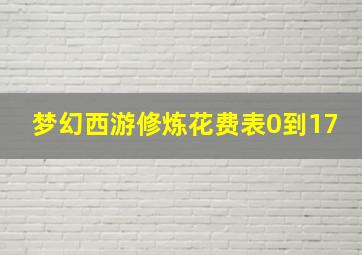 梦幻西游修炼花费表0到17